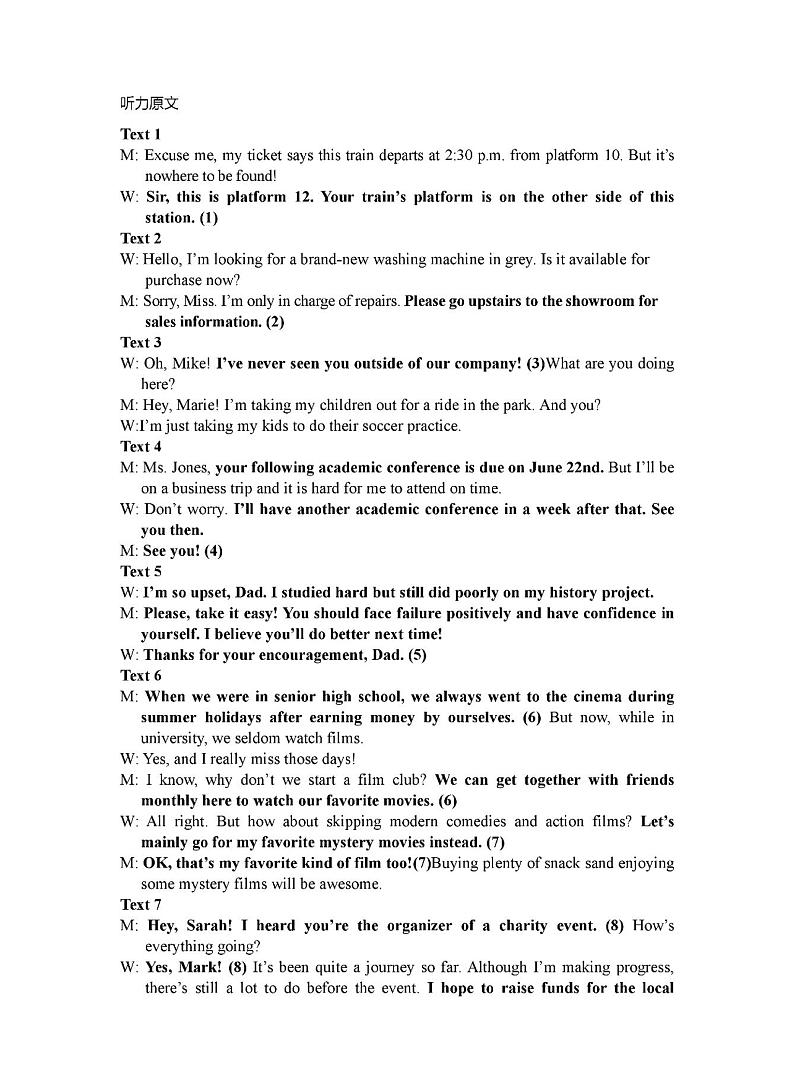 听力原文

Text 1

M: Excuse me, my ticket says this train departs at 2:30 p.m. from platform 10. But it's nowhere to be found!

W: Sir, this is platform 12. Your train's platform is on the other side of this station. (1)

Text 2

W: Hello, I'm looking for a brand-new washing machine in grey. Is it available for purchase now?

M: Sorry, Miss. I'm only in charge of repairs. Please go upstairs to the showroom for sales information. (2)

Text 3

W: Oh, Mike! I've never seen you outside of our company! (3)What are you doing here?

M: Hey, Marie! I'm taking my children out for a ride in the park. And you?

W:I'm just taking my kids to do their soccer practice.

Text 4

M: Ms. Jones, your following academic conference is due on June 22nd. But I'll be on a business trip and it is hard for me to attend on time.

W: Don't worry. I'll have another academic conference in a week after that. See you then.

M: See you! (4)

Text 5

W: I'm so upset, Dad. I studied hard but still did poorly on my history project.

M: Please, take it easy! You should face failure positively and have confidence in yourself. I believe you'll do better next time!

W: Thanks for your encouragement, Dad. (5)

Text 6

M: When we were in senior high school, we always went to the cinema during summer holidays after earning money by ourselves. (6) But now, while in university, we seldom watch films.

W: Yes, and I really miss those days!

M: I know, why don't we start a film club? We can get together with friends monthly here to watch our favorite movies. (6)

W: All right. But how about skipping modern comedies and action films? Let's mainly go for my favorite mystery movies instead. (7)

M: OK, that's my favorite kind of film too!(7)Buying plenty of snack sand enjoying some mystery films will be awesome.

Text 7

M: Hey, Sarah! I heard you're the organizer of a charity event. (8) How's everything going?

W: Yes, Mark! (8) It's been quite a journey so far. Although I'm making progress, there's still a lot to do before the event. I hope to raise funds for the local